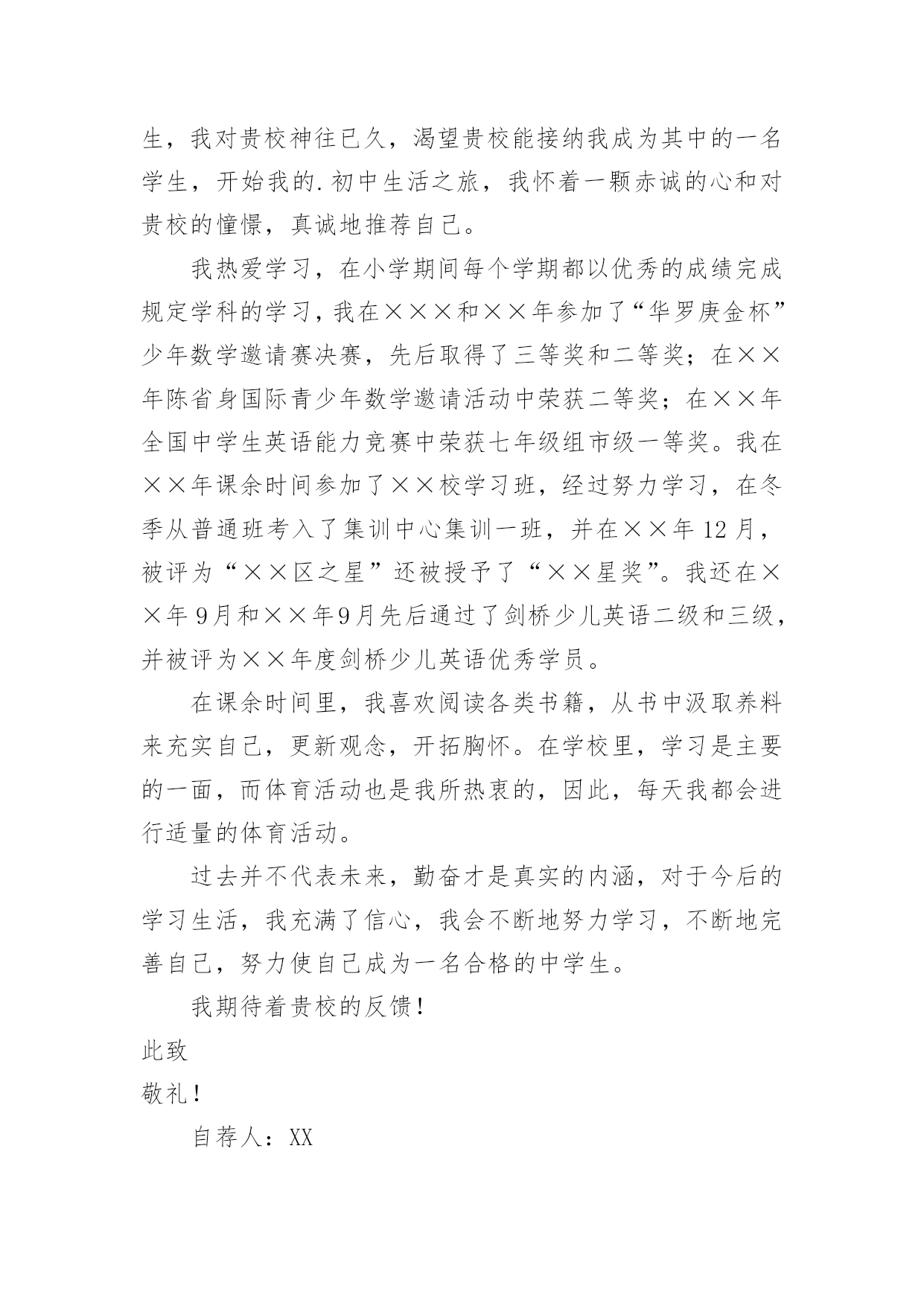 生，我对贵校神往已久，渴望贵校能接纳我成为其中的一名学生，开始我的.初中生活之旅，我怀着一颗赤诚的心和对贵校的憧憬，真诚地推荐自己。

我热爱学习，在小学期间每个学期都以优秀的成绩完成规定学科的学习，我在×××和××年参加了“华罗庚金杯”少年数学邀请赛决赛，先后取得了三等奖和二等奖；在××年陈省身国际青少年数学邀请活动中荣获二等奖；在××年全国中学生英语能力竞赛中荣获七年级组市级一等奖。我在××年课余时间参加了××校学习班，经过努力学习，在冬季从普通班考入了集训中心集训一班，并在××年12月，被评为“××区之星”还被授予了“××星奖”。我还在××年9月和××年9月先后通过了剑桥少儿英语二级和三级，并被评为××年度剑桥少儿英语优秀学员。

在课余时间里，我喜欢阅读各类书籍，从书中汲取养料来充实自己，更新观念，开拓胸怀。在学校里，学习是主要的一面，而体育活动也是我所热衷的，因此，每天我都会进行适量的体育活动。

过去并不代表未来，勤奋才是真实的内涵，对于今后的学习生活，我充满了信心，我会不断地努力学习，不断地完善自己，努力使自己成为一名合格的中学生。

我期待着贵校的反馈！

此致

敬礼！

自荐人：XX